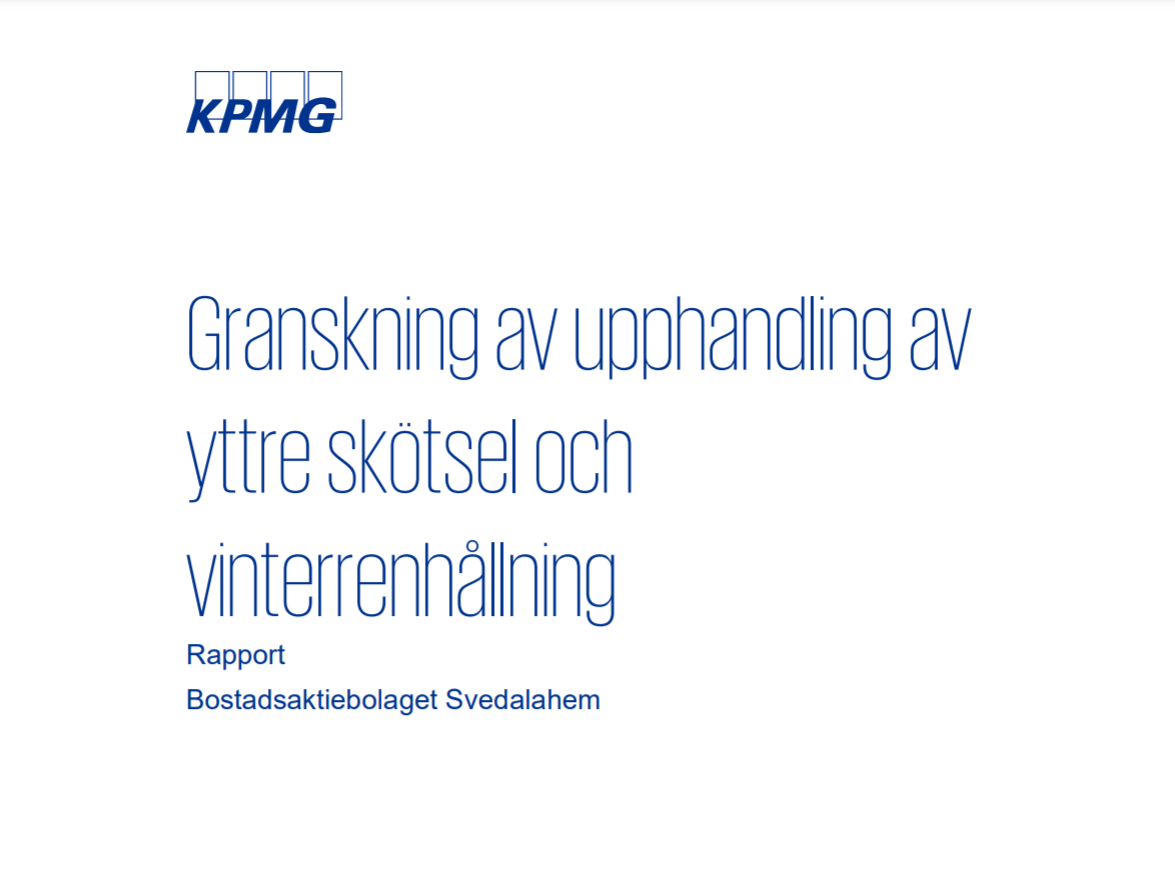 KPMG

Granskning av upphandling av yttre skötsel och vinterrenhållning

Rapport

Bostadsaktiebolaget Svedalahem